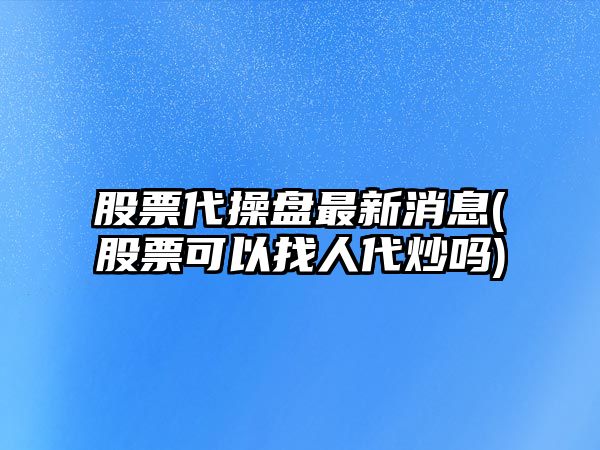 股票代操盘最新消息(股票可以找人代炒吗)